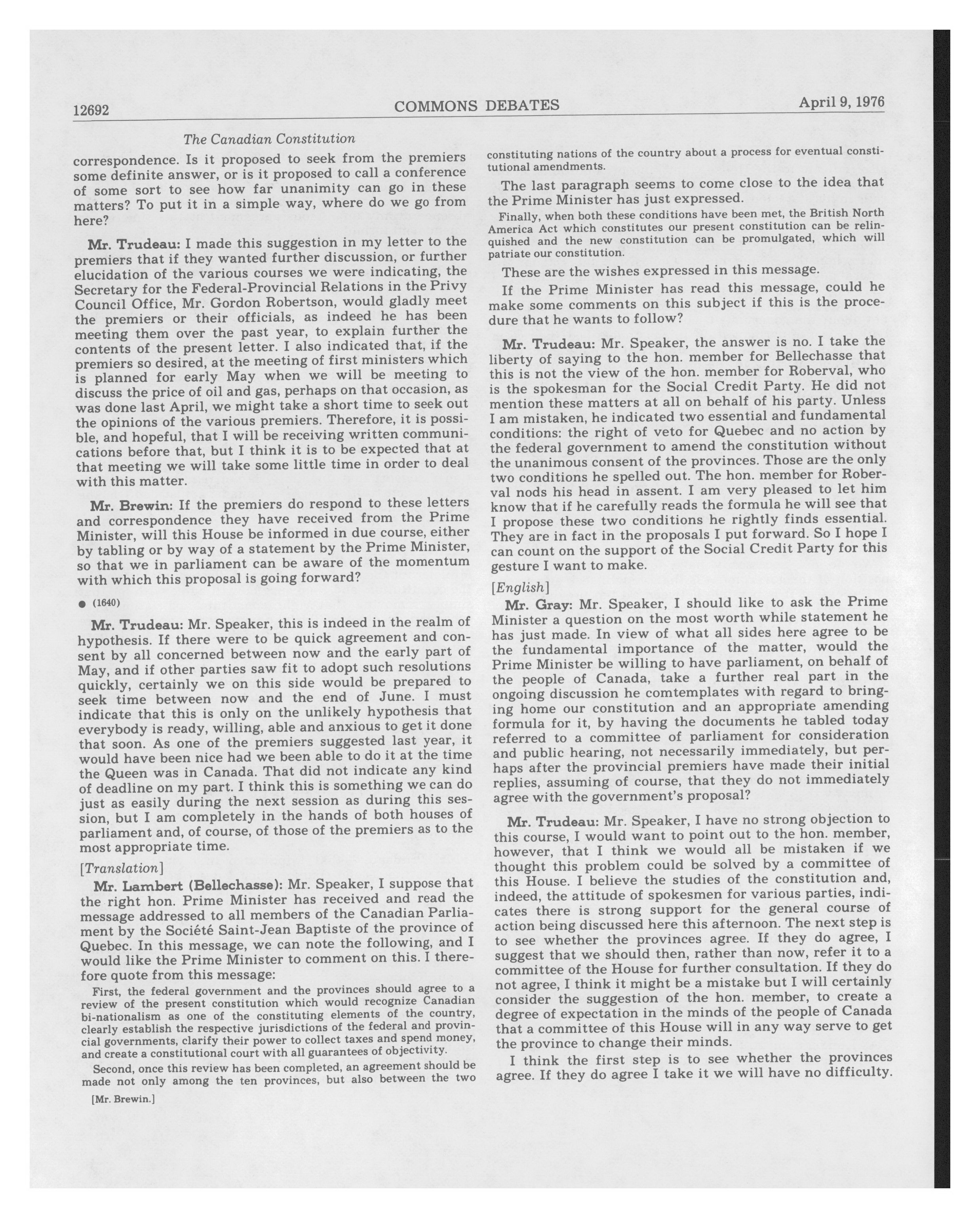 12692 COMMONS DEBATES April 9, 1976

The Canadian Constitution

correspondence. Is it proposed to seek from the premiers some definite answer, or is it proposed to call a conference of some sort to see how far unanimity can go in these matters? To put it in a simple way, where do we go from here?

Mr. Trudeau: I made this suggestion in my letter to the premiers that if they wanted further discussion, or further elucidation of the various courses we were indicating, the Secretary for the Federal-Provincial Relations in the Privy Council Office, Mr. Gordon Robertson, would gladly meet the premiers or their officials, as indeed he has been meeting them over the past year, to explain further the contents of the present letter. I also indicated that, if the premiers so desired, at the meeting of first ministers which is planned for early May when we will be meeting to discuss the price of oil and gas, perhaps on that occasion, as was done last April, we might take a short time to seek out the opinions of the various premiers. Therefore, it is possible, and hopeful, that I will be receiving written communications before that, but I think it is to be expected that at that meeting we will take some little time in order to deal with this matter.

Mr. Brewin: If the premiers do respond to these letters and correspondence they have received from the Prime Minister, will this House be informed in due course, either by tabling or by way of a statement by the Prime Minister, so that we in parliament can be aware of the momentum with which this proposal is going forward?

● (1640)

Mr. Trudeau: Mr. Speaker, this is indeed in the realm of hypothesis. If there were to be quick agreement and consent by all concerned between now and the early part of May, and if other parties saw fit to adopt such resolutions quickly, certainly we on this side would be prepared to seek time between now and the end of June. I must indicate that this is only on the unlikely hypothesis that everybody is ready, willing, able and anxious to get it done that soon. As one of the premiers suggested last year, it would have been nice had we been able to do it at the time the Queen was in Canada. That did not indicate any kind of deadline on my part. I think this is something we can do just as easily during the next session as during this session, but I am completely in the hands of both houses of parliament and, of course, of those of the premiers as to the most appropriate time.

[Translation]

Mr. Lambert (Bellechasse): Mr. Speaker, I suppose that the right hon. Prime Minister has received and read the message addressed to all members of the Canadian Parliament by the Société Saint-Jean Baptiste of the province of Quebec. In this message, we can note the following, and I would like the Prime Minister to comment on this. I therefore quote from this message:

First, the federal government and the provinces should agree to a review of the present constitution which would recognize Canadian bi-nationalism as one of the constituting elements of the country, clearly establish the respective jurisdictions of the federal and provincial governments, clarify their power to collect taxes and spend money, and create a constitutional court with all guarantees of objectivity.

Second, once this review has been completed, an agreement should be made not only among the ten provinces, but also between the two

[Mr. Brewin.]

constituting nations of the country about a process for eventual constitutional amendments.

The last paragraph seems to come close to the idea that the Prime Minister has just expressed.

Finally, when both these conditions have been met, the British North America Act which constitutes our present constitution can be relinquished and the new constitution can be promulgated, which will patriate our constitution.

These are the wishes expressed in this message.

If the Prime Minister has read this message, could he make some comments on this subject if this is the procedure that he wants to follow?

Mr. Trudeau: Mr. Speaker, the answer is no. I take the liberty of saying to the hon. member for Bellechasse that this is not the view of the hon. member for Roberval, who is the spokesman for the Social Credit Party. He did not mention these matters at all on behalf of his party. Unless I am mistaken, he indicated two essential and fundamental conditions: the right of veto for Quebec and no action by the federal government to amend the constitution without the unanimous consent of the provinces. Those are the only two conditions he spelled out. The hon. member for Roberval nods his head in assent. I am very pleased to let him know that if he carefully reads the formula he will see that I propose these two conditions he rightly finds essential. They are in fact in the proposals I put forward. So I hope I can count on the support of the Social Credit Party for this gesture I want to make.

[English]

Mr. Gray: Mr. Speaker, I should like to ask the Prime Minister a question on the most worth while statement he has just made. In view of what all sides here agree to be the fundamental importance of the matter, would the Prime Minister be willing to have parliament, on behalf of the people of Canada, take a further real part in the ongoing discussion he comtemplates with regard to bringing home our constitution and an appropriate amending formula for it, by having the documents he tabled today referred to a committee of parliament for consideration and public hearing, not necessarily immediately, but perhaps after the provincial premiers have made their initial replies, assuming of course, that they do not immediately agree with the government's proposal?

Mr. Trudeau: Mr. Speaker, I have no strong objection to this course, I would want to point out to the hon. member, however, that I think we would all be mistaken if we thought this problem could be solved by a committee of this House. I believe the studies of the constitution and, indeed, the attitude of spokesmen for various parties, indicates there is strong support for the general course of action being discussed here this afternoon. The next step is to see whether the provinces agree. If they do agree, I suggest that we should then, rather than now, refer it to a committee of the House for further consultation. If they do not agree, I think it might be a mistake but I will certainly consider the suggestion of the hon. member, to create a degree of expectation in the minds of the people of Canada that a committee of this House will in any way serve to get the province to change their minds.

I think the first step is to see whether the provinces agree. If they do agree I take it we will have no difficulty.